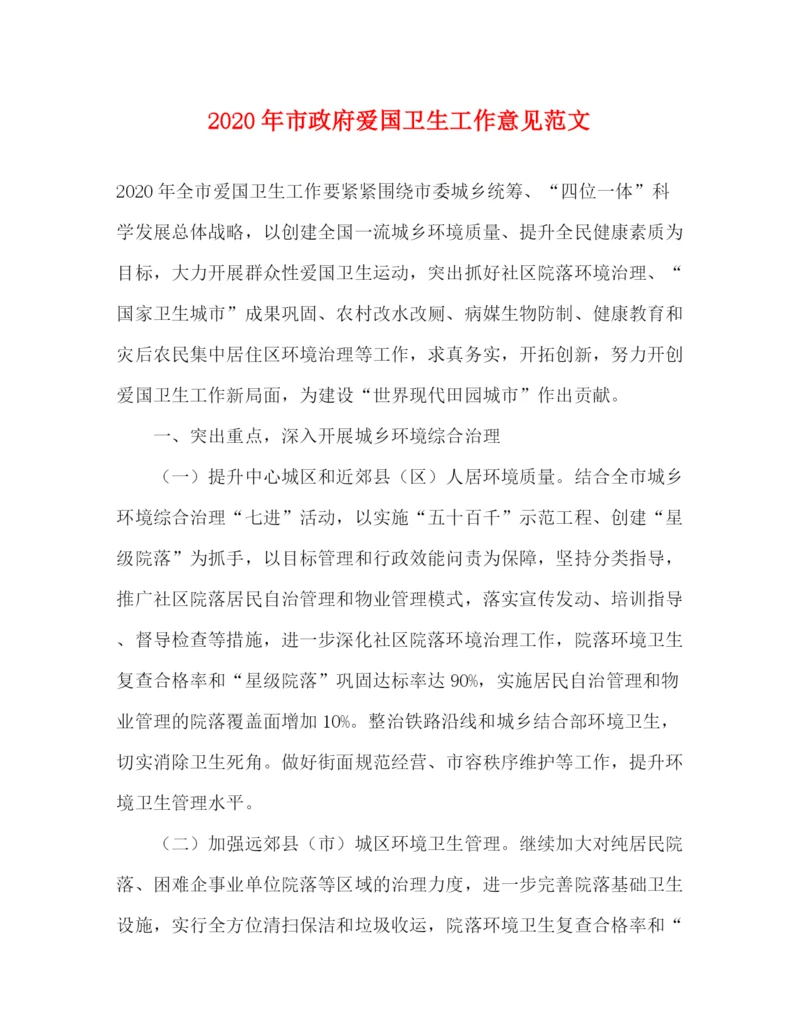 2020年市政府爱国卫生工作意见范文

2020年全市爱国卫生工作要紧紧围绕市委城乡统筹、“四位一体”科学发展总体战略，以创建全国一流城乡环境质量、提升全民健康素质为目标，大力开展群众性爱国卫生运动，突出抓好社区院落环境治理、“国家卫生城市”成果巩固、农村改水改厕、病媒生物防制、健康教育和灾后农民集中居住区环境治理等工作，求真务实，开拓创新，努力开创爱国卫生工作新局面，为建设“世界现代田园城市”作出贡献。

一、突出重点，深入开展城乡环境综合治理

（一）提升中心城区和近郊县（区）人居环境质量。结合全市城乡环境综合治理“七进”活动，以实施“五十百千”示范工程、创建“星级院落”为抓手，以目标管理和行政效能问责为保障，坚持分类指导，推广社区院落居民自治管理和物业管理模式，落实宣传发动、培训指导、督导检查等措施，进一步深化社区院落环境治理工作，院落环境卫生复查合格率和“星级院落”巩固达标率达90%，实施居民自治管理和物业管理的院落覆盖面增加10%。整治铁路沿线和城乡结合部环境卫生，切实消除卫生死角。做好街面规范经营、市容秩序维护等工作，提升环境卫生管理水平。

（二）加强远郊县（市）城区环境卫生管理。继续加大对纯居民院落、困难企事业单位院落等区域的治理力度，进一步完善院落基础卫生设施，实行全方位清扫保洁和垃圾收运，院落环境卫生复查合格率和“